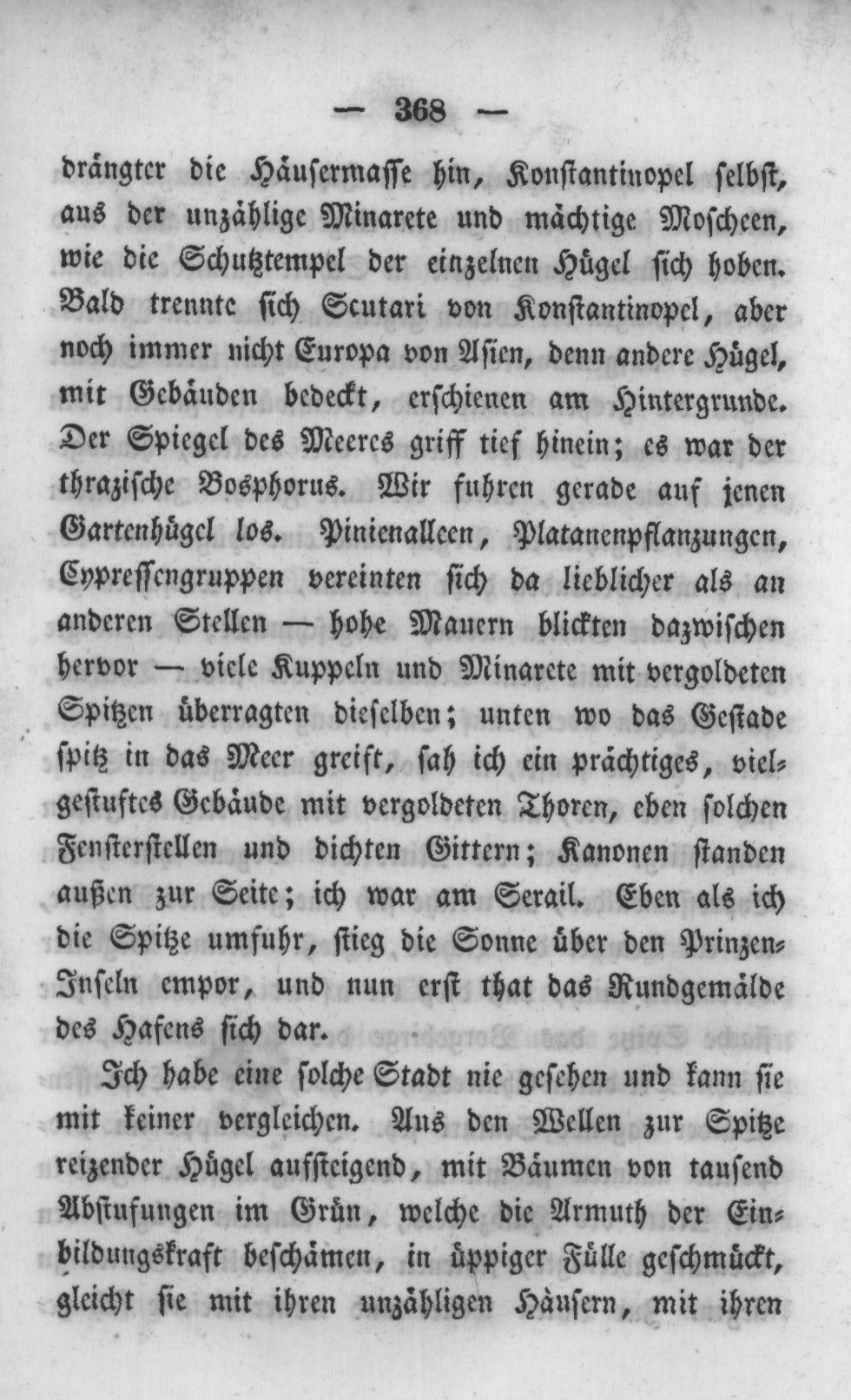 — 368 —

drängter die Häusermasse hin, Konstantinopel selbst, aus der unzählige Minarete und mächtige Moscheen, wie die Schutztempel der einzelnen Hügel sich hoben. Bald trennte sich Scutari von Konstantinopel, aber noch immer nicht Europa von Asien, denn andere Hügel, mit Gebäuden bedeckt, erschienen am Hintergrunde. Der Spiegel des Meeres griff tief hinein; es war der thrazische Bosphorus. Wir fuhren gerade auf jenen Gartenhügel los. Pinienalleen, Platanenpflanzungen, Cypressengruppen vereinten sich da lieblicher als an anderen Stellen — hohe Mauern blickten dazwischen hervor — viele Kuppeln und Minarete mit vergoldeten Spitzen überragten dieselben; unten wo das Gestade spitz in das Meer greift, sah ich ein prächtiges, vielgestuftes Gebäude mit vergoldeten Thoren, eben solchen Fensterstellen und dichten Gittern; Kanonen standen außen zur Seite; ich war am Serail. Eben als ich die Spitze umfuhr, stieg die Sonne über den Prinzen-Inseln empor, und nun erst that das Rundgemälde des Hafens sich dar.

Ich habe eine solche Stadt nie gesehen und kann sie mit keiner vergleichen. Aus den Wellen zur Spitze reizender Hügel aufsteigend, mit Bäumen von tausend Abstufungen im Grün, welche die Armuth der Einbildungskraft beschämen, in üppiger Fülle geschmückt, gleicht sie mit ihren unzähligen Häusern, mit ihren